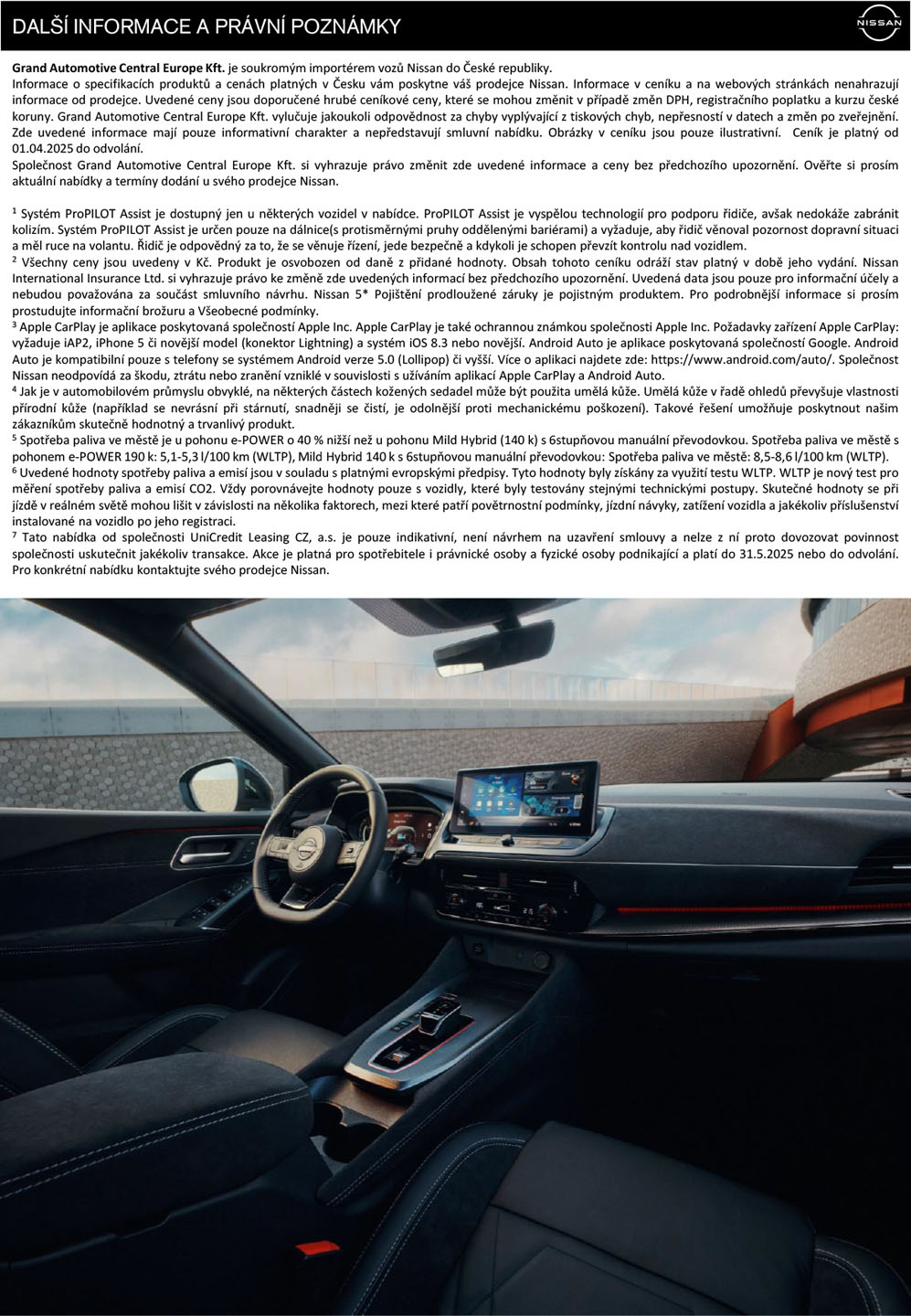 DALŠÍ INFORMACE A PRÁVNÍ POZNÁMKY

NISSAN

Grand Automotive Central Europe Kft. je soukromým importérem vozů Nissan do České republiky.
Informace o specifikacích produktů a cenách platných v Česku vám poskytne váš prodejce Nissan. Informace v ceníku a na webových stránkách nenahrazují informace od prodejce. Uvedené ceny jsou doporučené hrubé ceníkové ceny, které se mohou změnit v případě změn DPH, registračního poplatku a kurzu české koruny. Grand Automotive Central Europe Kft. vylučuje jakoukoli odpovědnost za chyby vyplývající z tiskových chyb, nepřesností v datech a změn po zveřejnění. Zde uvedené informace mají pouze informativní charakter a nepředstavují smluvní nabídku. Obrázky v ceníku jsou pouze ilustrativní. Ceník je platný od 01.04.2025 do odvolání.
Společnost Grand Automotive Central Europe Kft. si vyhrazuje právo změnit zde uvedené informace a ceny bez předchozího upozornění. Ověřte si prosím aktuální nabídky a termíny dodání u svého prodejce Nissan.

$^1$ Systém ProPILOT Assist je dostupný jen u některých vozidel v nabídce. ProPILOT Assist je vyspělou technologií pro podporu řidiče, avšak nedokáže zabránit kolizím. Systém ProPILOT Assist je určen pouze na dálnice(s protisměrnými pruhy oddělenými bariérami) a vyžaduje, aby řidič věnoval pozornost dopravní situaci a měl ruce na volantu. Řidič je odpovědný za to, že se věnuje řízení, jede bezpečně a kdykoli je schopen převzít kontrolu nad vozidlem.
$^2$ Všechny ceny jsou uvedeny v Kč. Produkt je osvobozen od daně z přidané hodnoty. Obsah tohoto ceníku odráží stav platný v době jeho vydání. Nissan International Insurance Ltd. si vyhrazuje právo ke změně zde uvedených informací bez předchozího upozornění. Uvedená data jsou pouze pro informační účely a nebudou považována za součást smluvního návrhu. Nissan 5* Pojištění prodloužené záruky je pojistným produktem. Pro podrobnější informace si prosím prostudujte informační brožuru a Všeobecné podmínky.
$^3$ Apple CarPlay je aplikace poskytovaná společností Apple Inc. Apple CarPlay je také ochrannou známkou společnosti Apple Inc. Požadavky zařízení Apple CarPlay: vyžaduje iAP2, iPhone 5 či novější model (konektor Lightning) a systém iOS 8.3 nebo novější. Android Auto je aplikace poskytovaná společností Google. Android Auto je kompatibilní pouze s telefony se systémem Android verze 5.0 (Lollipop) či vyšší. Více o aplikaci najdete zde: https://www.android.com/auto/. Společnost Nissan neodpovídá za škodu, ztrátu nebo zranění vzniklé v souvislosti s užíváním aplikací Apple CarPlay a Android Auto.
$^4$ Jak je v automobilovém průmyslu obvyklé, na některých částech kožených sedadel může být použita umělá kůže. Umělá kůže v řadě ohledů převyšuje vlastnosti přírodní kůže (například se nevrásní při stárnutí, snadněji se čistí, je odolnější proti mechanickému poškození). Takové řešení umožňuje poskytnout našim zákazníkům skutečně hodnotný a trvanlivý produkt.
$^5$ Spotřeba paliva ve městě je u pohonu e-POWER o 40 % nižší než u pohonu Mild Hybrid (140 k) s 6stupňovou manuální převodovkou. Spotřeba paliva ve městě s pohonem e-POWER 190 k: 5,1-5,3 l/100 km (WLTP), Mild Hybrid 140 k s 6stupňovou manuální převodovkou: Spotřeba paliva ve městě: 8,5-8,6 l/100 km (WLTP).
$^6$ Uvedené hodnoty spotřeby paliva a emisí jsou v souladu s platnými evropskými předpisy. Tyto hodnoty byly získány za využití testu WLTP. WLTP je nový test pro měření spotřeby paliva a emisí CO2. Vždy porovnávejte hodnoty pouze s vozidly, které byly testovány stejnými technickými postupy. Skutečné hodnoty se při jízdě v reálném světě mohou lišit v závislosti na několika faktorech, mezi které patří povětrnostní podmínky, jízdní návyky, zatížení vozidla a jakékoliv příslušenství instalované na vozidlo po jeho registraci.
$^7$ Tato nabídka od společnosti UniCredit Leasing CZ, a.s. je pouze indikativní, není návrhem na uzavření smlouvy a nelze z ní proto dovozovat povinnost společnosti uskutečnit jakékoliv transakce. Akce je platná pro spotřebitele i právnické osoby a fyzické osoby podnikající a platí do 31.5.2025 nebo do odvolání. Pro konkrétní nabídku kontaktujte svého prodejce Nissan.